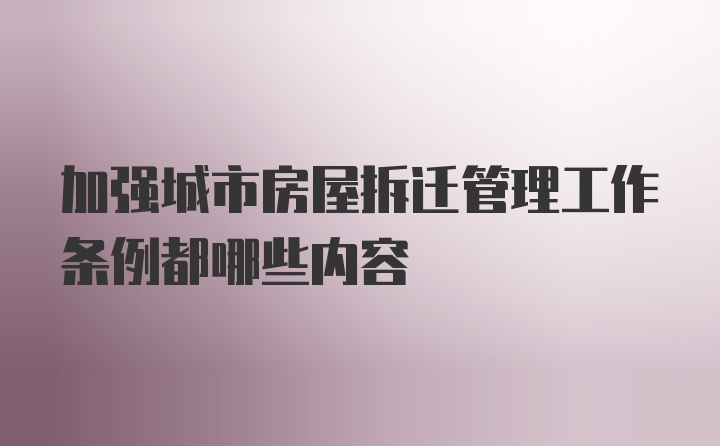 加强城市房屋拆迁管理工作条例都哪些内容